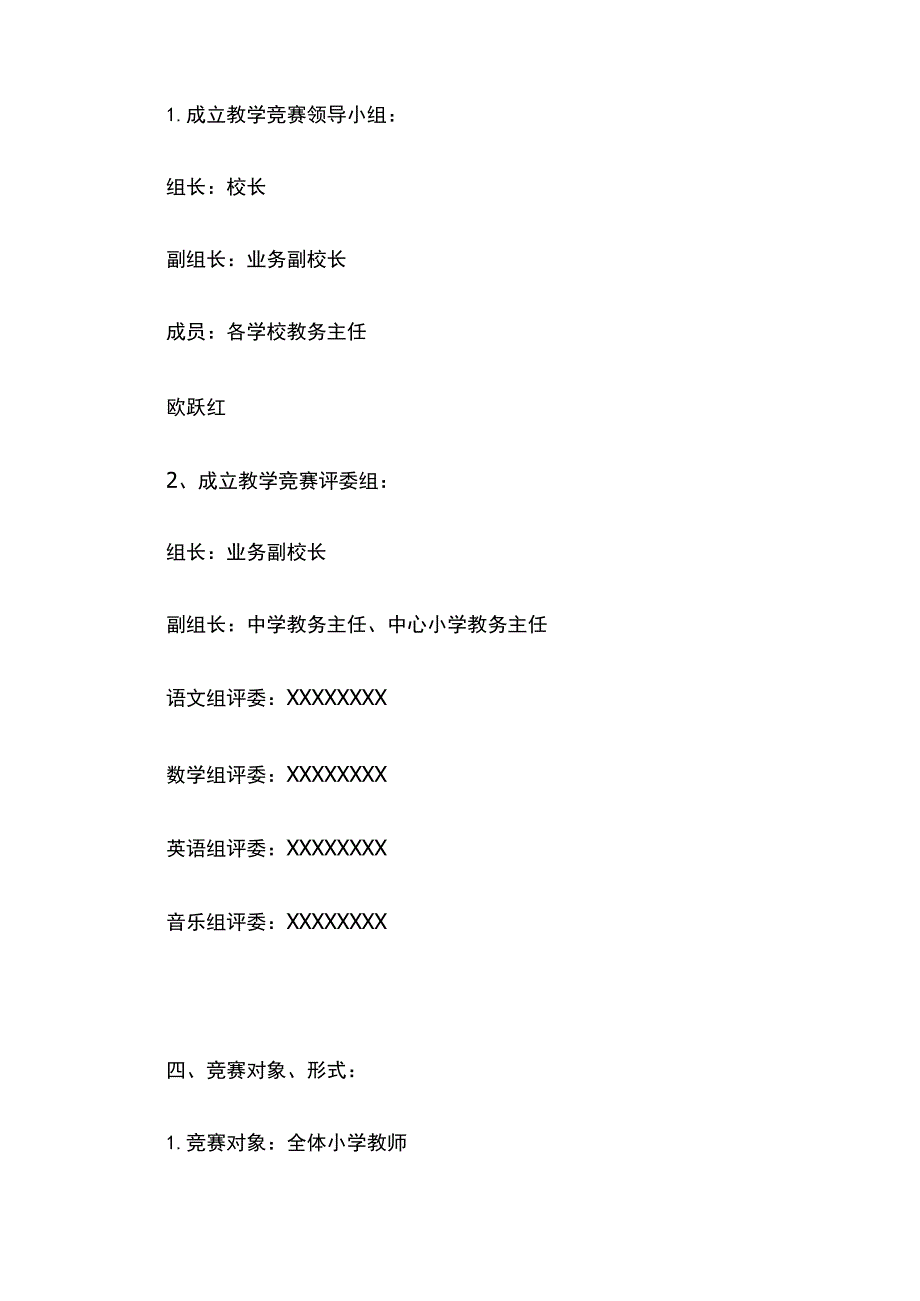 1. 成立教学竞赛领导小组：

组长：校长

副组长：业务副校长

成员：各学校教务主任

欧跃红

2、成立教学竞赛评委组：

组长：业务副校长

副组长：中学教务主任、中心小学教务主任

语文组评委：XXXXXXXX

数学组评委：XXXXXXXX

英语组评委：XXXXXXXX

音乐组评委：XXXXXXXX

四、竞赛对象、形式：

1. 竞赛对象：全体小学教师